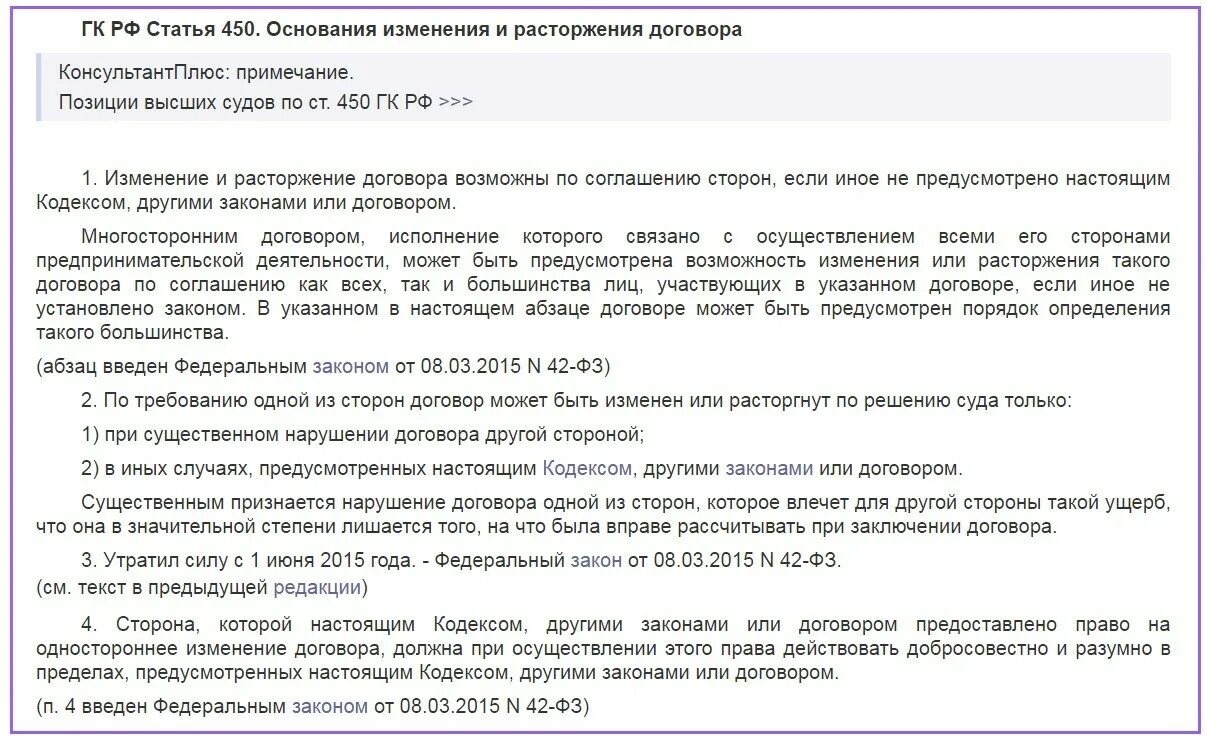 ГК РФ Статья 450. Основания изменения и расторжения договора

КонсультантПлюс: примечание.
Позиции высших судов по ст. 450 ГК РФ >>>

1. Изменение и расторжение договора возможны по соглашению сторон, если иное не предусмотрено настоящим Кодексом, другими законами или договором.

Многосторонним договором, исполнение которого связано с осуществлением всеми его сторонами предпринимательской деятельности, может быть предусмотрена возможность изменения или расторжения такого договора по соглашению как всех, так и большинства лиц, участвующих в указанном договоре, если иное не установлено законом. В указанном в настоящем абзаце договоре может быть предусмотрен порядок определения такого большинства.

(абзац введен Федеральным законом от 08.03.2015 N 42-ФЗ)

2. По требованию одной из сторон договор может быть изменен или расторгнут по решению суда только:

1) при существенном нарушении договора другой стороной;

2) в иных случаях, предусмотренных настоящим Кодексом, другими законами или договором.

Существенным признается нарушение договора одной из сторон, которое влечет для другой стороны такой ущерб, что она в значительной степени лишается того, на что была вправе рассчитывать при заключении договора.

3. Утратил силу с 1 июня 2015 года. - Федеральный закон от 08.03.2015 N 42-ФЗ.
(см. текст в предыдущей редакции)

4. Сторона, которой настоящим Кодексом, другими законами или договором предоставлено право на одностороннее изменение договора, должна при осуществлении этого права действовать добросовестно и разумно в пределах, предусмотренных настоящим Кодексом, другими законами или договором.

(п. 4 введен Федеральным законом от 08.03.2015 N 42-ФЗ)